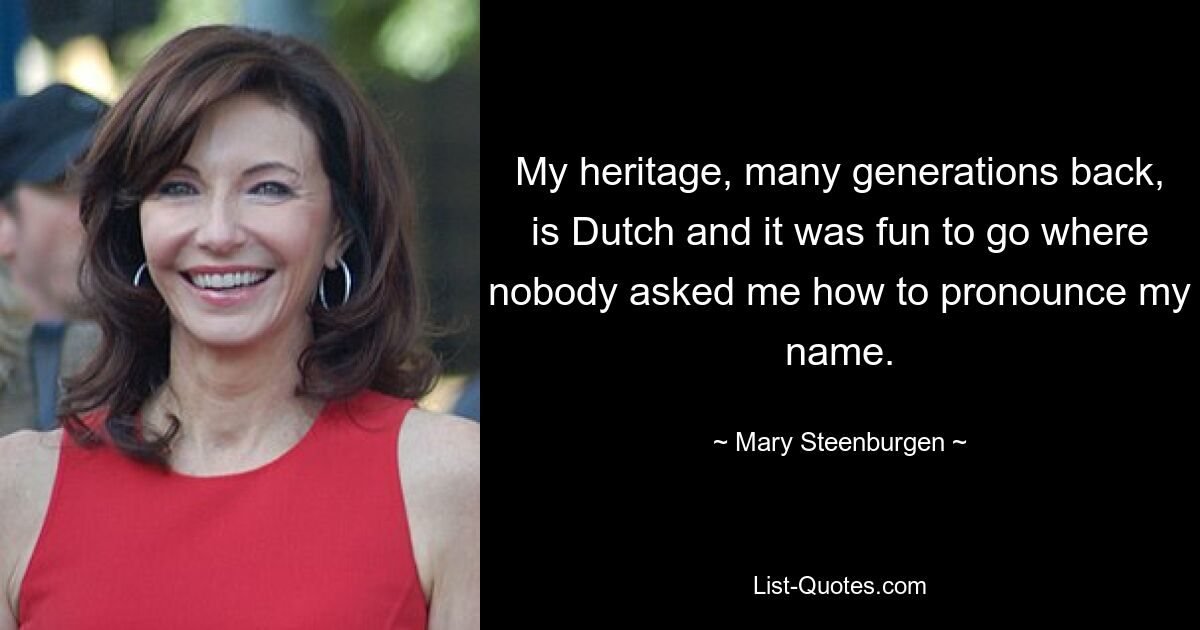 My heritage, many generations back, is Dutch and it was fun to go where nobody asked me how to pronounce my name.

~ Mary Steenburgen ~

List-Quotes.com